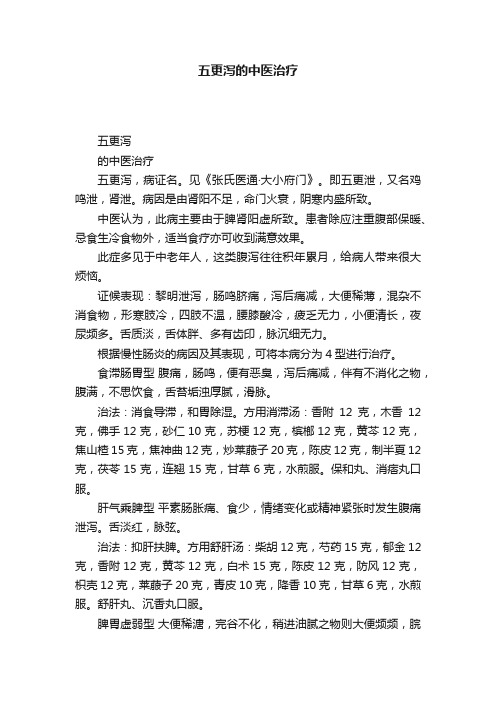 五更泻的中医治疗

五更泻

的中医治疗

五更泻，病证名。见《张氏医通·大小府门》。即五更泄，又名鸡鸣泄，肾泄。病因是由肾阳不足，命门火衰，阴寒内盛所致。

中医认为，此病主要由于脾肾阳虚所致。患者除应注重腹部保暖、忌食生冷食物外，适当食疗亦可收到满意效果。

此症多见于中老年人，这类腹泻往往积年累月，给病人带来很大烦恼。

证候表现：黎明泄泻，肠鸣脐痛，泻后痛减，大便稀薄，混杂不消食物，形寒肢冷，四肢不温，腰膝酸冷，疲乏无力，小便清长，夜尿频多。舌质淡，舌体胖、多有齿印，脉沉细无力。

根据慢性肠炎的病因及其表现，可将本病分为 4 型进行治疗。

食滞肠胃型 腹痛，肠鸣，便有恶臭，泻后痛减，伴有不消化之物，腹满，不思饮食，舌苔垢浊厚腻，滑脉。

治法：消食导滞，和胃除湿。方用消滞汤：香附 12 克，木香 12 克，佛手 12 克，砂仁 10 克，苏梗 12 克，槟榔 12 克，黄芩 12 克，焦山楂 15 克，焦神曲 12 克，炒莱菔子 20 克，陈皮 12 克，制半夏 12 克，茯苓 15 克，连翘 15 克，甘草 6 克，水煎服。保和丸、消痞丸口服。

肝气乘脾型 平素肠胀痛、食少，情绪变化或精神紧张时发生腹痛泄泻。舌淡红，脉弦。

治法：抑肝扶脾。方用舒肝汤：柴胡 12 克，芍药 15 克，郁金 12 克，香附 12 克，黄芩 12 克，白术 15 克，陈皮 12 克，防风 12 克，枳壳 12 克，莱菔子 20 克，青皮 10 克，降香 10 克，甘草 6 克，水煎服。舒肝丸、沉香丸口服。

脾胃虚弱型 大便稀溏，完谷不化，稍进油腻之物则大便频频，脘